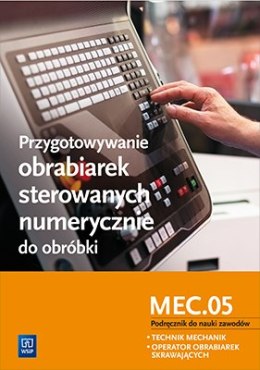 Przygotowywanie
obrabiarek sterowanych numerycznie
do obróbki

MEC.05
Podręcznik do nauki zawodów

• TECHNIK MECHANIK
• OPERATOR OBRABIAREK SKRAWAJĄCYCH

WSiP